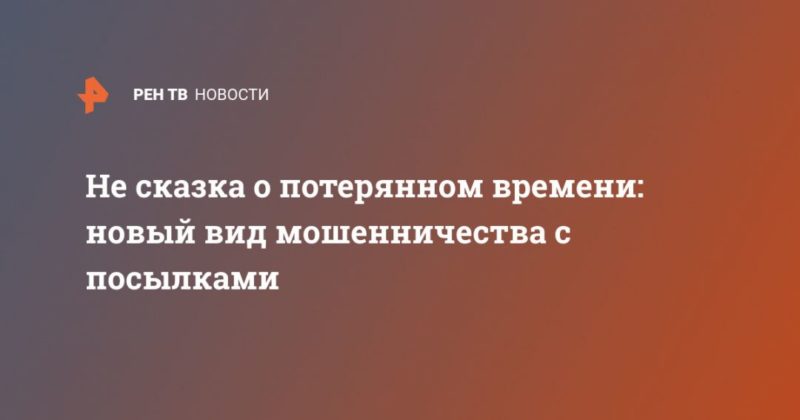 РЕН ТВ НОВОСТИ

Не сказка о потерянном времени: новый вид мошенничества с посылками